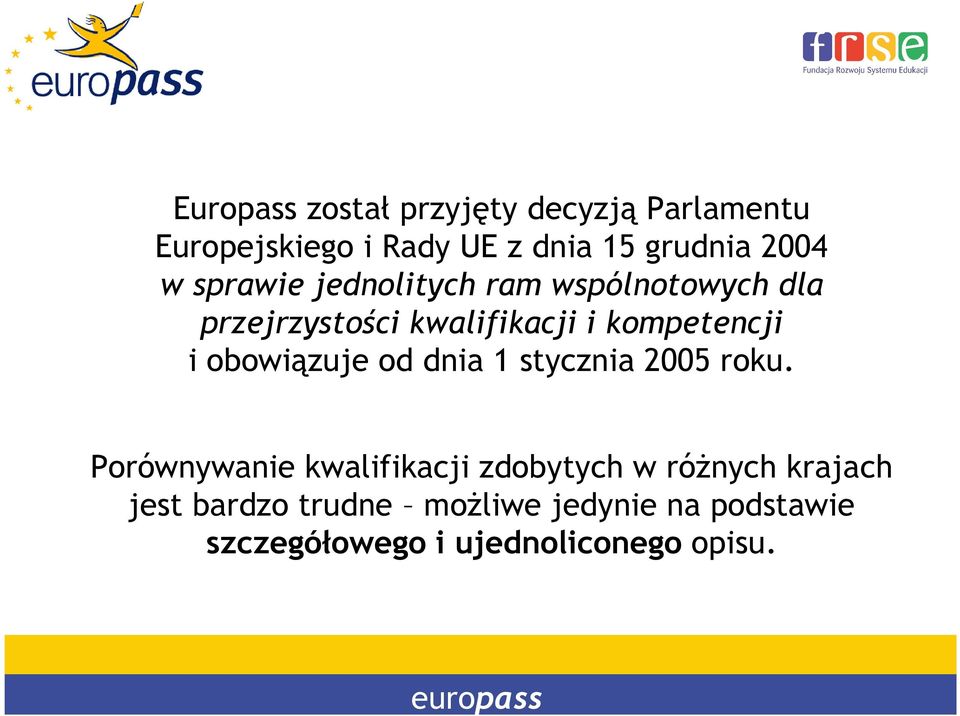 europass

frse
Fundacja Rozwoju Systemu Edukacji

Europass został przyjęty decyzją Parlamentu Europejskiego i Rady UE z dnia 15 grudnia 2004 w sprawie jednolitych ram wspólnotowych dla przejrzystości kwalifikacji i kompetencji i obowiązuje od dnia 1 stycznia 2005 roku.

Porównywanie kwalifikacji zdobytych w różnych krajach jest bardzo trudne – możliwe jedynie na podstawie szczegółowego i ujednoliconego opisu.

europass